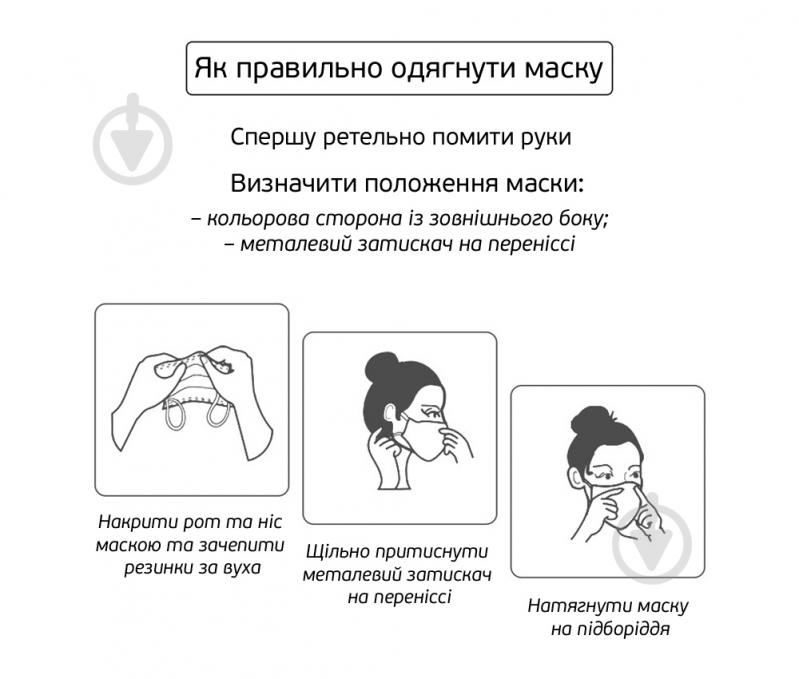 Як правильно одягнути маску

Спершу ретельно помити руки

Визначити положення маски:
– кольорова сторона із зовнішнього боку;
– металевий затискач на переніссі

Накрити рот та ніс маскою та зачепити резинки за вуха

Щільно притиснути металевий затискач на переніссі

Натягнути маску на підборіддя